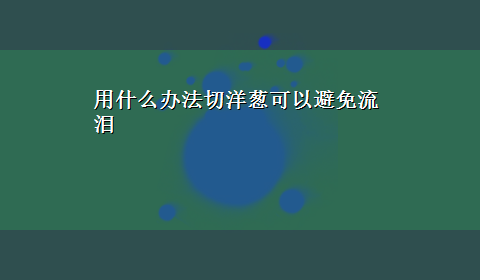 用什么办法切洋葱可以避免流泪